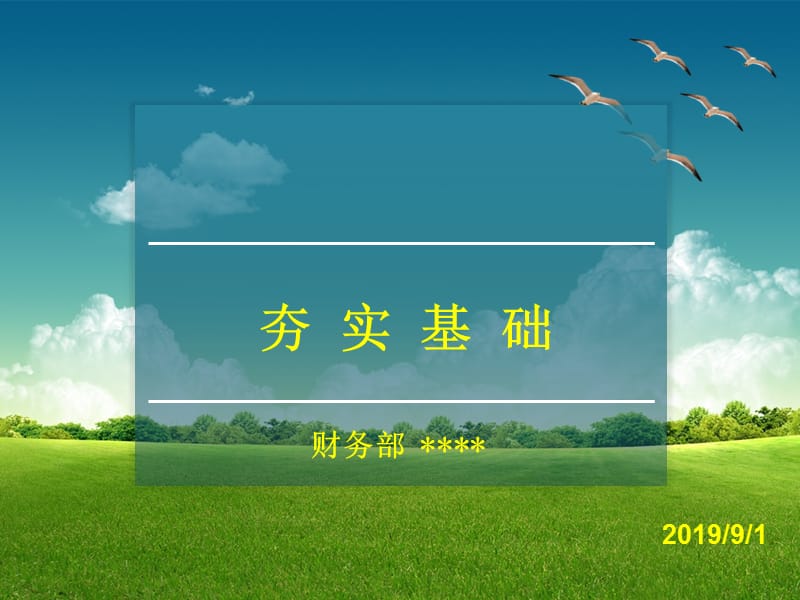 夯 实 基 础

财务部 ****

2019/9/1